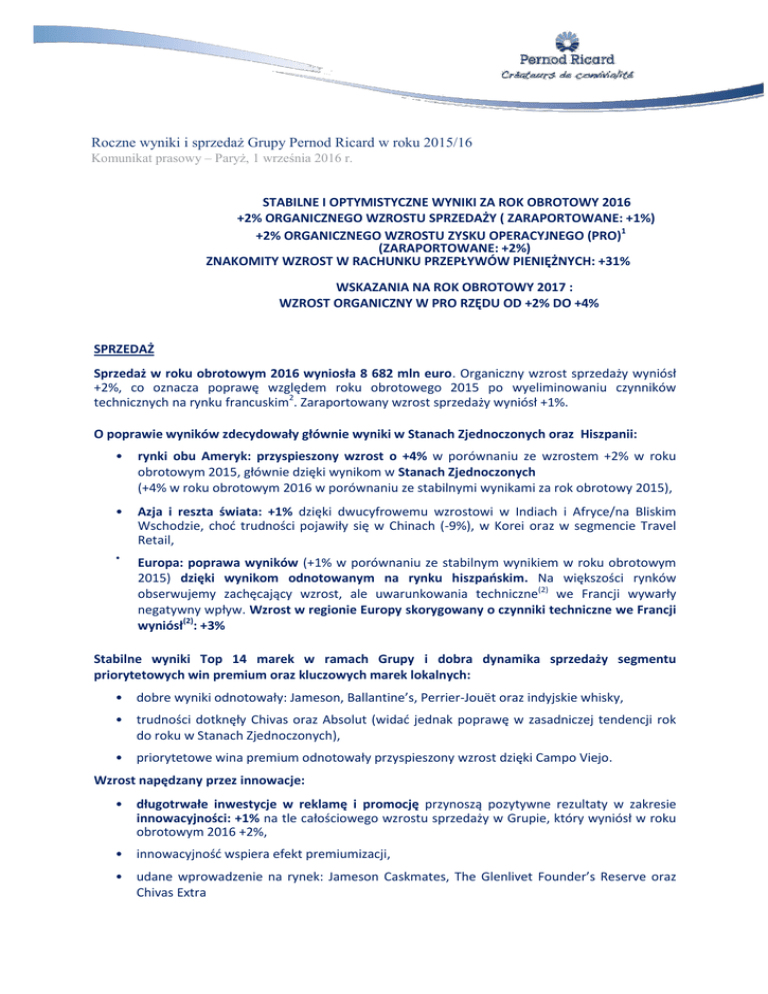 Pernod Ricard
Créateurs de convivialité

Roczne wyniki i sprzedaż Grupy Pernod Ricard w roku 2015/16
Komunikat prasowy – Paryż, 1 września 2016 r.

STABILNE I OPTYMISTYCZNE WYNIKI ZA ROK OBROTOWY 2016
+2% ORGANICZNEGO WZROSTU SPRZEDAŻY ( ZARAPORTOWANE: +1%)
+2% ORGANICZNEGO WZROSTU ZYSKU OPERACYJNEGO (PRO)$^1$
(ZARAPORTOWANE: +2%)
ZNAKOMITY WZROST W RACHUNKU PRZEPŁYWÓW PIENIĘŻNYCH: +31%

WSKAZANIA NA ROK OBROTOWY 2017 :
WZROST ORGANICZNY W PRO RZĘDU OD +2% DO +4%

SPRZEDAŻ

Sprzedaż w roku obrotowym 2016 wyniosła 8 682 mln euro. Organiczny wzrost sprzedaży wyniósł +2%, co oznacza poprawę względem roku obrotowego 2015 po wyeliminowaniu czynników technicznych na rynku francuskim$^2$. Zaraportowany wzrost sprzedaży wyniósł +1%.

O poprawie wyników zdecydowały głównie wyniki w Stanach Zjednoczonych oraz Hiszpanii:

• rynki obu Ameryk: przyspieszony wzrost o +4% w porównaniu ze wzrostem +2% w roku obrotowym 2015, głównie dzięki wynikom w Stanach Zjednoczonych
(+4% w roku obrotowym 2016 w porównaniu ze stabilnymi wynikami za rok obrotowy 2015),

• Azja i reszta świata: +1% dzięki dwucyfrowemu wzrostowi w Indiach i Afryce/na Bliskim Wschodzie, choć trudności pojawiły się w Chinach (-9%), w Korei oraz w segmencie Travel Retail,

• Europa: poprawa wyników (+1% w porównaniu ze stabilnym wynikiem w roku obrotowym 2015) dzięki wynikom odnotowanym na rynku hiszpańskim. Na większości rynków obserwujemy zachęcający wzrost, ale uwarunkowania techniczne$^{(2)}$ we Francji wywarły negatywny wpływ. Wzrost w regionie Europy skorygowany o czynniki techniczne we Francji wyniósł$^{(2)}$: +3%

Stabilne wyniki Top 14 marek w ramach Grupy i dobra dynamika sprzedaży segmentu priorytetowych win premium oraz kluczowych marek lokalnych:

• dobre wyniki odnotowały: Jameson, Ballantine's, Perrier-Jouët oraz indyjskie whisky,

• trudności dotknęły Chivas oraz Absolut (widać jednak poprawę w zasadniczej tendencji rok do roku w Stanach Zjednoczonych),

• priorytetowe wina premium odnotowały przyspieszony wzrost dzięki Campo Viejo.

Wzrost napędzany przez innowacje:

• długotrwałe inwestycje w reklamę i promocję przynoszą pozytywne rezultaty w zakresie innowacyjności: +1% na tle całościowego wzrostu sprzedaży w Grupie, który wyniósł w roku obrotowym 2016 +2%,

• innowacyjność wspiera efekt premiumizacji,

• udane wprowadzenie na rynek: Jameson Caskmates, The Glenlivet Founder's Reserve oraz Chivas Extra